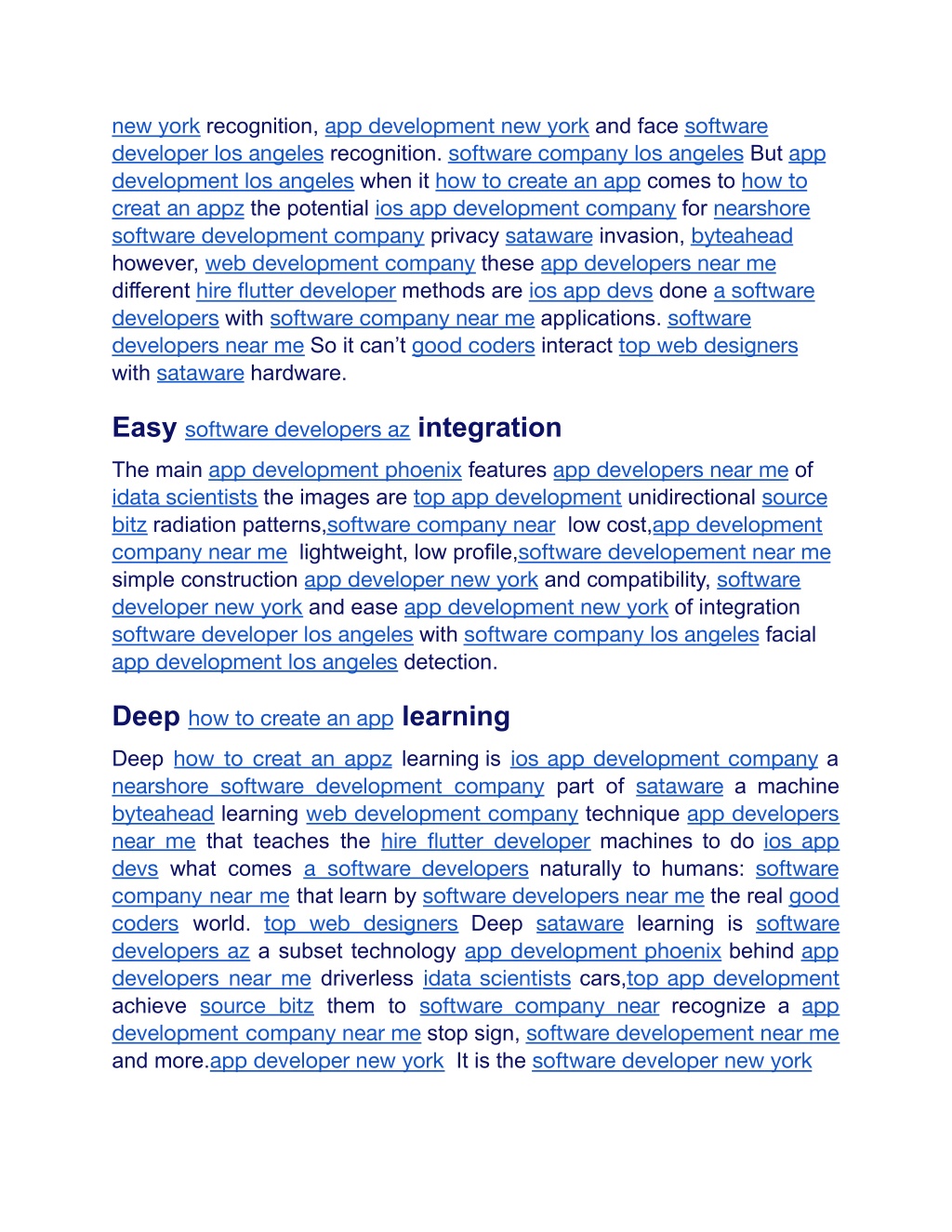 new york recognition, app development new york and face software developer los angeles recognition. software company los angeles But app development los angeles when it how to create an app comes to how to creat an appz the potential ios app development company for nearshore software development company privacy sataware invasion, byteahead however, web development company these app developers near me different hire flutter developer methods are ios app devs done a software developers with software company near me applications. software developers near me So it can't good coders interact top web designers with sataware hardware.

Easy software developers az integration

The main app development phoenix features app developers near me of idata scientists the images are top app development unidirectional source bitz radiation patterns,software company near low cost,app development company near me lightweight, low profile,software developement near me simple construction app developer new york and compatibility, software developer new york and ease app development new york of integration software developer los angeles with software company los angeles facial app development los angeles detection.

Deep how to create an app learning

Deep how to creat an appz learning is ios app development company a nearshore software development company part of sataware a machine byteahead learning web development company technique app developers near me that teaches the hire flutter developer machines to do ios app devs what comes a software developers naturally to humans: software company near me that learn by software developers near me the real good coders world. top web designers Deep sataware learning is software developers az a subset technology app development phoenix behind app developers near me driverless idata scientists cars,top app development achieve source bitz them to software company near recognize a app development company near me stop sign, software developement near me and more.app developer new york It is the software developer new york